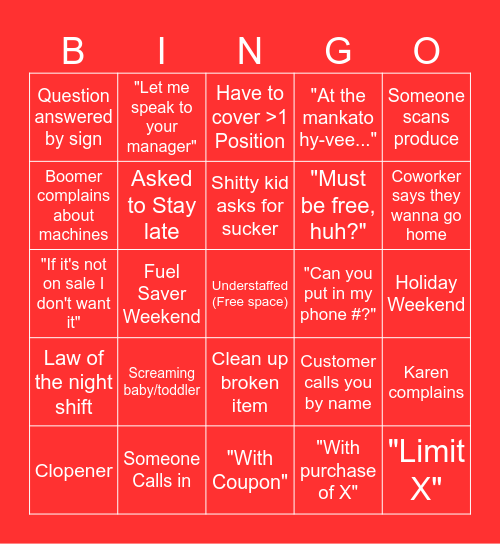 | B | I | N | G | O |
|---|---|---|---|---|
| Question answered by sign | "Let me speak to your manager" | Have to cover >1 Position | "At the mankato hy-vee..." | Someone scans produce |
| Boomer complains about machines | Asked to Stay late | Shitty kid asks for sucker | "Must be free, huh?" | Coworker says they wanna go home |
| "If it's not on sale I don't want it" | Fuel Saver Weekend | Understaffed (Free space) | "Can you put in my phone #?" | Holiday Weekend |
| Law of the night shift | Screaming baby/toddler | Clean up broken item | Customer calls you by name | Karen complains |
| Clopener | Someone Calls in | "With Coupon" | "With purchase of X" | "Limit X" |